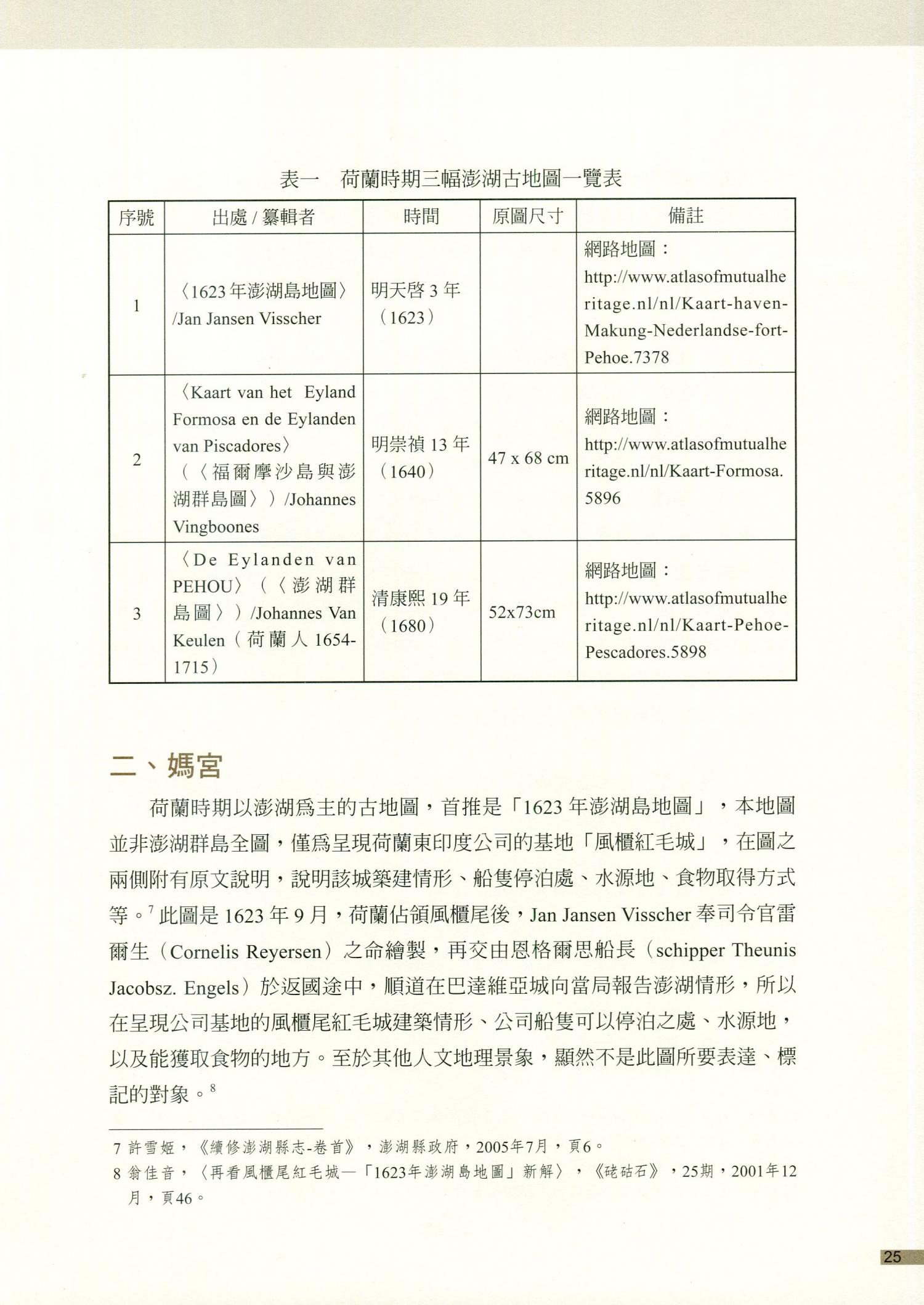 表一　荷蘭時期三幅澎湖古地圖一覽表

| 序號 | 出處 / 纂輯者 | 時間 | 原圖尺寸 | 備註 |
|---|---|---|---|---|
| 1 | 〈1623年澎湖島地圖〉/Jan Jansen Visscher | 明天啓 3 年（1623） | | 網路地圖：http://www.atlasofmutualheritage.nl/nl/Kaart-haven-Makung-Nederlandse-fort-Pehoe.7378 |
| 2 | 〈Kaart van het Eyland Formosa en de Eylanden van Piscadores〉（〈福爾摩沙島與澎湖群島圖〉）/Johannes Vingboones | 明崇禎 13 年（1640） | 47 x 68 cm | 網路地圖：http://www.atlasofmutualheritage.nl/nl/Kaart-Formosa.5896 |
| 3 | 〈De Eylanden van PEHOU〉（〈澎湖群島圖〉）/Johannes Van Keulen（荷蘭人 1654-1715） | 清康熙 19 年（1680） | 52x73cm | 網路地圖：http://www.atlasofmutualheritage.nl/nl/Kaart-Pehoe-Pescadores.5898 |

二、媽宮

荷蘭時期以澎湖爲主的古地圖，首推是「1623 年澎湖島地圖」，本地圖並非澎湖群島全圖，僅爲呈現荷蘭東印度公司的基地「風櫃紅毛城」，在圖之兩側附有原文說明，說明該城築建情形、船隻停泊處、水源地、食物取得方式等。$^7$ 此圖是 1623 年 9 月，荷蘭佔領風櫃尾後，Jan Jansen Visscher 奉司令官雷爾生（Cornelis Reyersen）之命繪製，再交由恩格爾思船長（schipper Theunis Jacobsz. Engels）於返國途中，順道在巴達維亞城向當局報告澎湖情形，所以在呈現公司基地的風櫃尾紅毛城建築情形、公司船隻可以停泊之處、水源地，以及能獲取食物的地方。至於其他人文地理景象，顯然不是此圖所要表達、標記的對象。$^8$

7 許雪姬，《續修澎湖縣志-卷首》，澎湖縣政府，2005年7月，頁6。
8 翁佳音，〈再看風櫃尾紅毛城—「1623年澎湖島地圖」新解〉，《硓𥑮石》，25期，2001年12月，頁46。

25